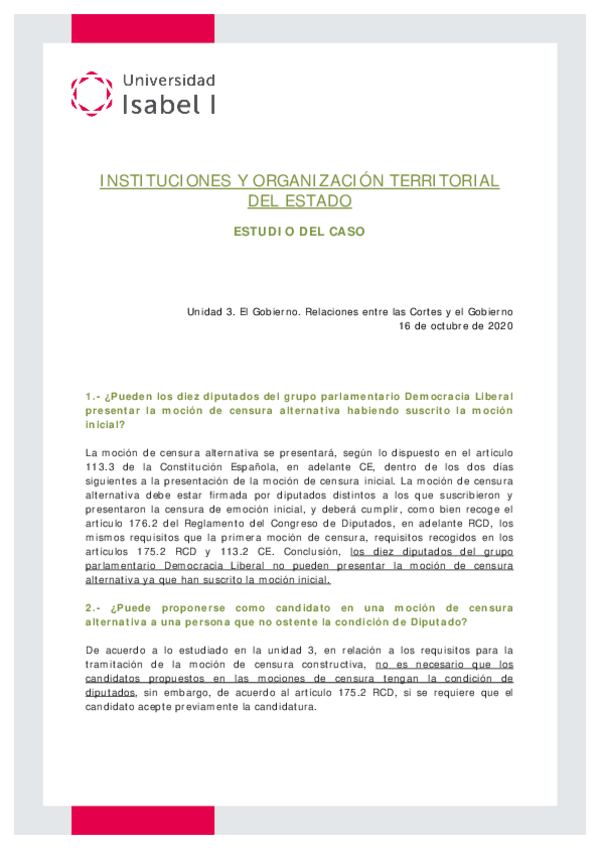 Universidad
Isabel I

INSTITUCIONES Y ORGANIZACIÓN TERRITORIAL DEL ESTADO

ESTUDIO DEL CASO

Unidad 3. El Gobierno. Relaciones entre las Cortes y el Gobierno
16 de octubre de 2020

1.- ¿Pueden los diez diputados del grupo parlamentario Democracia Liberal presentar la moción de censura alternativa habiendo suscrito la moción inicial?

La moción de censura alternativa se presentará, según lo dispuesto en el artículo 113.3 de la Constitución Española, en adelante CE, dentro de los dos días siguientes a la presentación de la moción de censura inicial. La moción de censura alternativa debe estar firmada por diputados distintos a los que suscribieron y presentaron la censura de emoción inicial, y deberá cumplir, como bien recoge el artículo 176.2 del Reglamento del Congreso de Diputados, en adelante RCD, los mismos requisitos que la primera moción de censura, requisitos recogidos en los artículos 175.2 RCD y 113.2 CE. Conclusión, los diez diputados del grupo parlamentario Democracia Liberal no pueden presentar la moción de censura alternativa ya que han suscrito la moción inicial.

2.- ¿Puede proponerse como candidato en una moción de censura alternativa a una persona que no ostente la condición de Diputado?

De acuerdo a lo estudiado en la unidad 3, en relación a los requisitos para la tramitación de la moción de censura constructiva, no es necesario que los candidatos propuestos en las mociones de censura tengan la condición de diputados, sin embargo, de acuerdo al artículo 175.2 RCD, si se requiere que el candidato acepte previamente la candidatura.